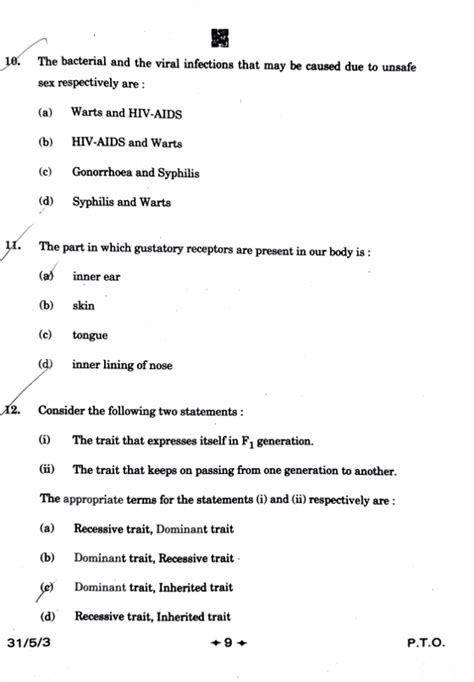 10. The bacterial and the viral infections that may be caused due to unsafe sex respectively are :

(a) Warts and HIV-AIDS

(b) HIV-AIDS and Warts

(c) Gonorrhoea and Syphilis

(d) Syphilis and Warts

11. The part in which gustatory receptors are present in our body is :

(a) inner ear

(b) skin

(c) tongue

(d) inner lining of nose

12. Consider the following two statements :

(i) The trait that expresses itself in $F_1$ generation.

(ii) The trait that keeps on passing from one generation to another.

The appropriate terms for the statements (i) and (ii) respectively are :

(a) Recessive trait, Dominant trait

(b) Dominant trait, Recessive trait

(c) Dominant trait, Inherited trait

(d) Recessive trait, Inherited trait

31/5/3 9 P.T.O.